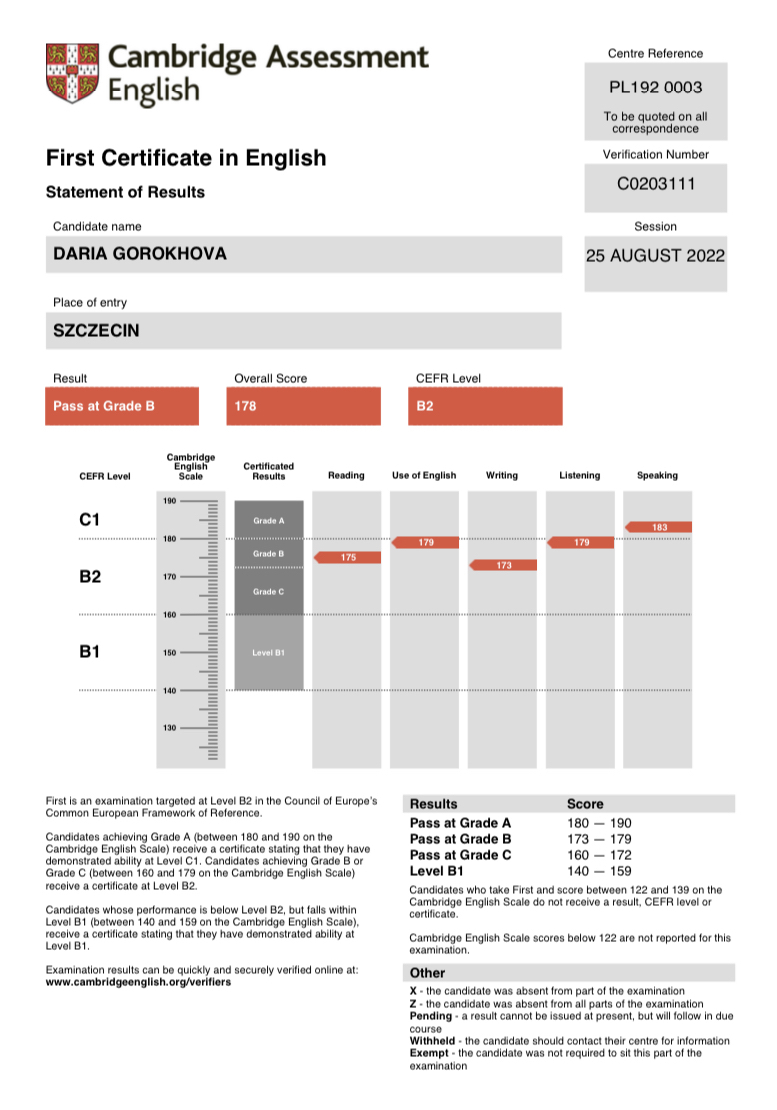 Cambridge Assessment English

Centre Reference
PL192 0003
To be quoted on all correspondence

First Certificate in English
Statement of Results

Verification Number
C0203111

Candidate name
DARIA GOROKHOVA

Session
25 AUGUST 2022

Place of entry
SZCZECIN

Result
Pass at Grade B

Overall Score
178

CEFR Level
B2

CEFR Level
Cambridge English Scale
Certificated Results
Reading
Use of English
Writing
Listening
Speaking

C1
B2
B1

190
180
170
160
150
140
130

Grade A
Grade B
Grade C
Level B1

175
179
173
179
183

First is an examination targeted at Level B2 in the Council of Europe's Common European Framework of Reference.

Candidates achieving Grade A (between 180 and 190 on the Cambridge English Scale) receive a certificate stating that they have demonstrated ability at Level C1. Candidates achieving Grade B or Grade C (between 160 and 179 on the Cambridge English Scale) receive a certificate at Level B2.

Candidates whose performance is below Level B2, but falls within Level B1 (between 140 and 159 on the Cambridge English Scale), receive a certificate stating that they have demonstrated ability at Level B1.

Examination results can be quickly and securely verified online at:
www.cambridgeenglish.org/verifiers

| Results | Score |
|---|---|
| Pass at Grade A | 180 — 190 |
| Pass at Grade B | 173 — 179 |
| Pass at Grade C | 160 — 172 |
| Level B1 | 140 — 159 |

Candidates who take First and score between 122 and 139 on the Cambridge English Scale do not receive a result, CEFR level or certificate.

Cambridge English Scale scores below 122 are not reported for this examination.

Other
X - the candidate was absent from part of the examination
Z - the candidate was absent from all parts of the examination
Pending - a result cannot be issued at present, but will follow in due course
Withheld - the candidate should contact their centre for information
Exempt - the candidate was not required to sit this part of the examination